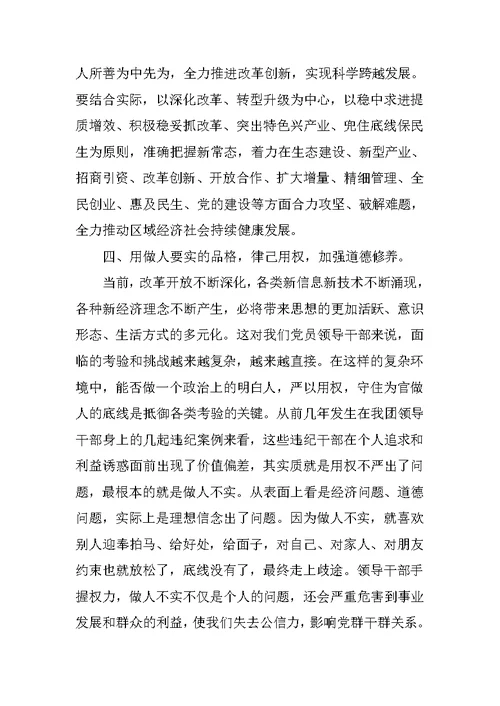 人所善为中先为，全力推进改革创新，实现科学跨越发展。要结合实际，以深化改革、转型升级为中心，以稳中求进提质增效、积极稳妥抓改革、突出特色兴产业、兜住底线保民生为原则，准确把握新常态，着力在生态建设、新型产业、招商引资、改革创新、开放合作、扩大增量、精细管理、全民创业、惠及民生、党的建设等方面合力攻坚、破解难题，全力推动区域经济社会持续健康发展。

四、用做人要实的品格，律己用权，加强道德修养。

当前，改革开放不断深化，各类新信息新技术不断涌现，各种新经济理念不断产生，必将带来思想的更加活跃、意识形态、生活方式的多元化。这对我们党员领导干部来说，面临的考验和挑战越来越复杂，越来越直接。在这样的复杂环境中，能否做一个政治上的明白人，严以用权，守住为官做人的底线是抵御各类考验的关键。从前几年发生在我团领导干部身上的几起违纪案例来看，这些违纪干部在个人追求和利益诱惑面前出现了价值偏差，其实质就是用权不严出了问题，最根本的就是做人不实。从表面上看是经济问题、道德问题，实际上是理想信念出了问题。因为做人不实，就喜欢别人迎奉拍马、给好处，给面子，对自己、对家人、对朋友约束也就放松了，底线没有了，最终走上歧途。领导干部手握权力，做人不实不仅是个人的问题，还会严重危害到事业发展和群众的利益，使我们失去公信力，影响党群干群关系。